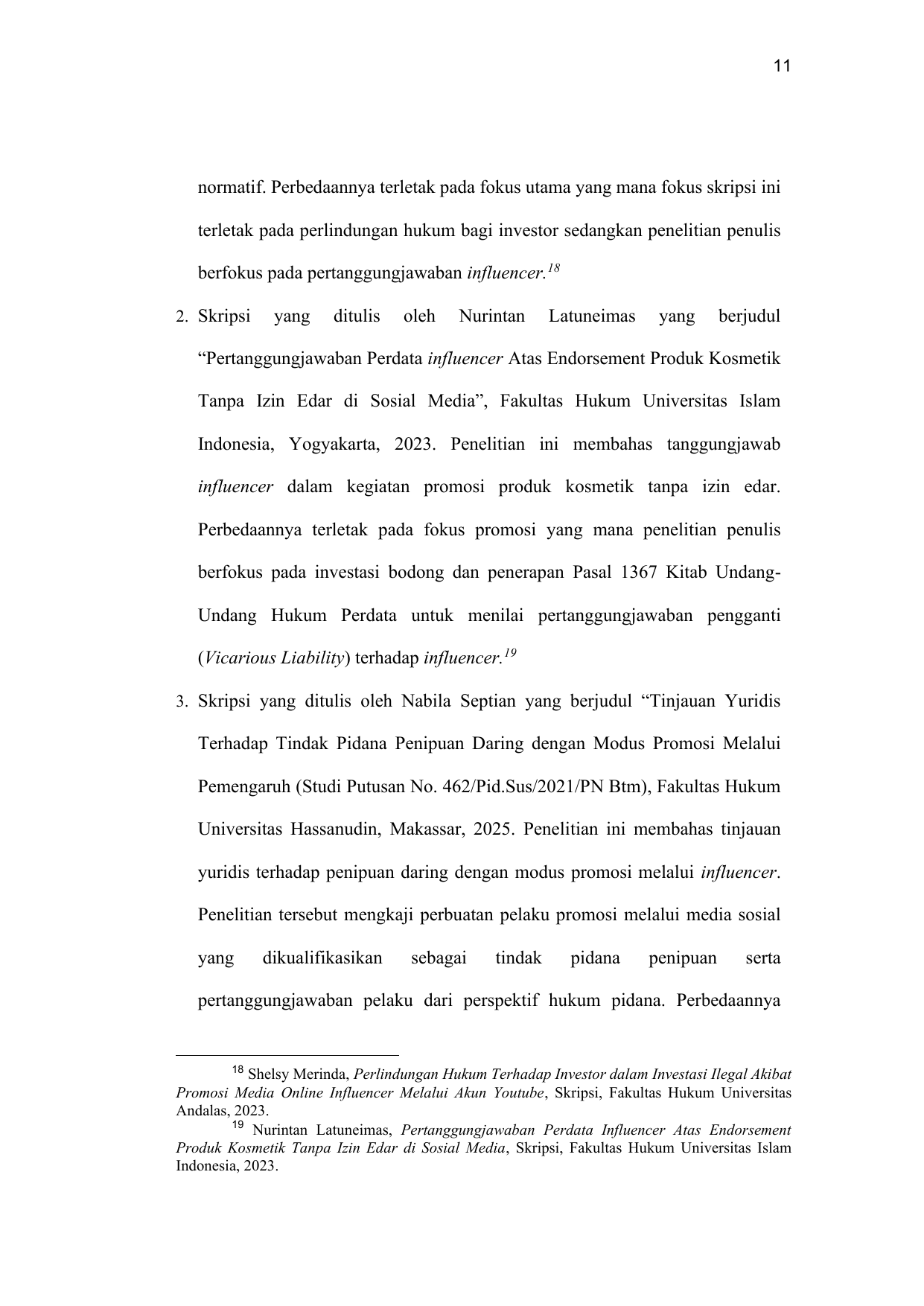 11

normatif. Perbedaannya terletak pada fokus utama yang mana fokus skripsi ini terletak pada perlindungan hukum bagi investor sedangkan penelitian penulis berfokus pada pertanggungjawaban influencer.$^{18}$

2. Skripsi yang ditulis oleh Nurintan Latuneimas yang berjudul “Pertanggungjawaban Perdata influencer Atas Endorsement Produk Kosmetik Tanpa Izin Edar di Sosial Media”, Fakultas Hukum Universitas Islam Indonesia, Yogyakarta, 2023. Penelitian ini membahas tanggungjawab influencer dalam kegiatan promosi produk kosmetik tanpa izin edar. Perbedaannya terletak pada fokus promosi yang mana penelitian penulis berfokus pada investasi bodong dan penerapan Pasal 1367 Kitab Undang-Undang Hukum Perdata untuk menilai pertanggungjawaban pengganti (Vicarious Liability) terhadap influencer.$^{19}$

3. Skripsi yang ditulis oleh Nabila Septian yang berjudul “Tinjauan Yuridis Terhadap Tindak Pidana Penipuan Daring dengan Modus Promosi Melalui Pemengaruh (Studi Putusan No. 462/Pid.Sus/2021/PN Btm), Fakultas Hukum Universitas Hassanudin, Makassar, 2025. Penelitian ini membahas tinjauan yuridis terhadap penipuan daring dengan modus promosi melalui influencer. Penelitian tersebut mengkaji perbuatan pelaku promosi melalui media sosial yang dikualifikasikan sebagai tindak pidana penipuan serta pertanggungjawaban pelaku dari perspektif hukum pidana. Perbedaannya

$^{18}$ Shelsy Merinda, Perlindungan Hukum Terhadap Investor dalam Investasi Ilegal Akibat Promosi Media Online Influencer Melalui Akun Youtube, Skripsi, Fakultas Hukum Universitas Andalas, 2023.
$^{19}$ Nurintan Latuneimas, Pertanggungjawaban Perdata Influencer Atas Endorsement Produk Kosmetik Tanpa Izin Edar di Sosial Media, Skripsi, Fakultas Hukum Universitas Islam Indonesia, 2023.